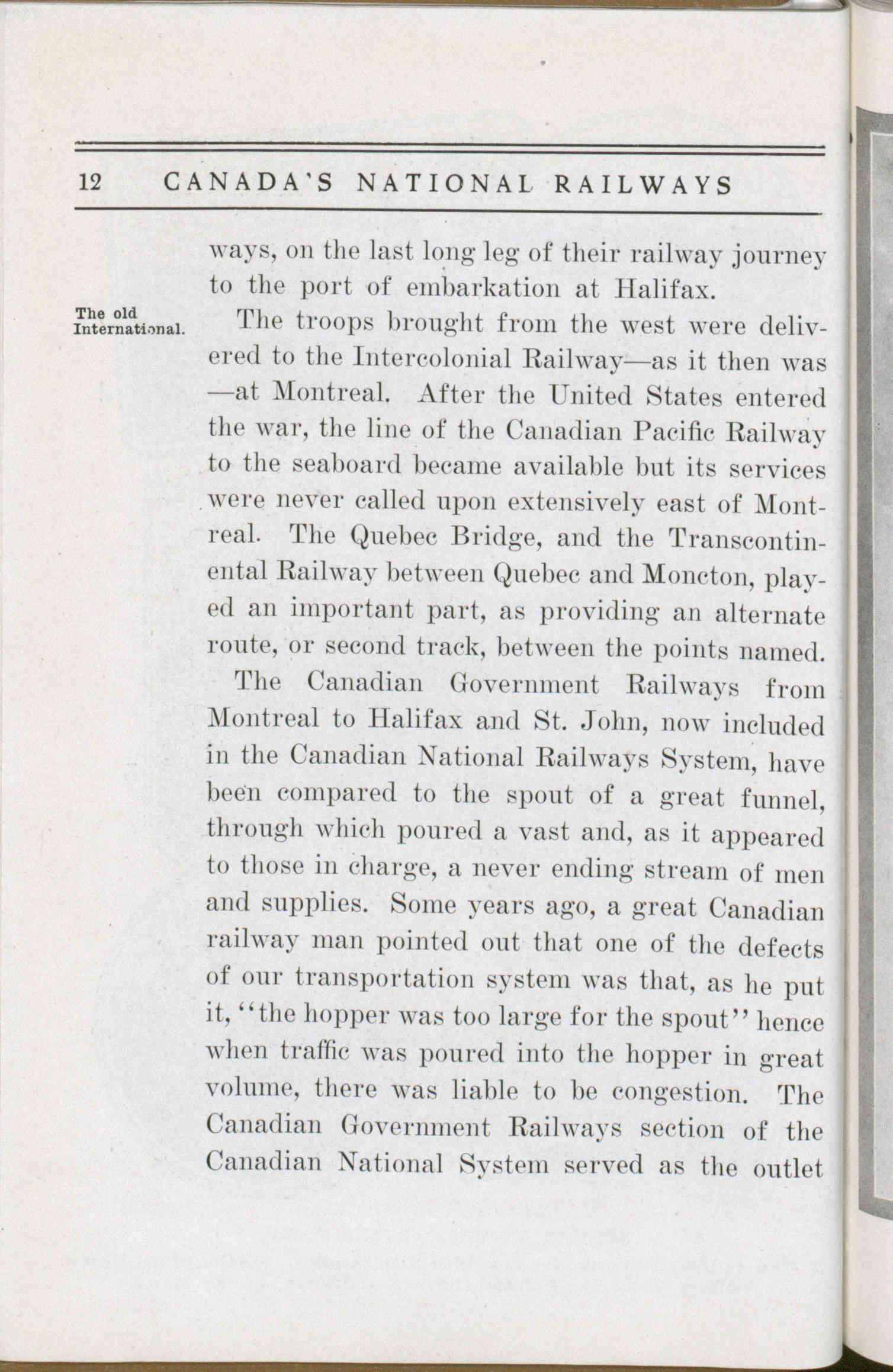 12 CANADA'S NATIONAL RAILWAYS

ways, on the last long leg of their railway journey to the port of embarkation at Halifax.

The old International.

The troops brought from the west were delivered to the Intercolonial Railway—as it then was—at Montreal. After the United States entered the war, the line of the Canadian Pacific Railway to the seaboard became available but its services were never called upon extensively east of Montreal. The Quebec Bridge, and the Transcontinental Railway between Quebec and Moncton, played an important part, as providing an alternate route, or second track, between the points named.

The Canadian Government Railways from Montreal to Halifax and St. John, now included in the Canadian National Railways System, have been compared to the spout of a great funnel, through which poured a vast and, as it appeared to those in charge, a never ending stream of men and supplies. Some years ago, a great Canadian railway man pointed out that one of the defects of our transportation system was that, as he put it, "the hopper was too large for the spout" hence when traffic was poured into the hopper in great volume, there was liable to be congestion. The Canadian Government Railways section of the Canadian National System served as the outlet